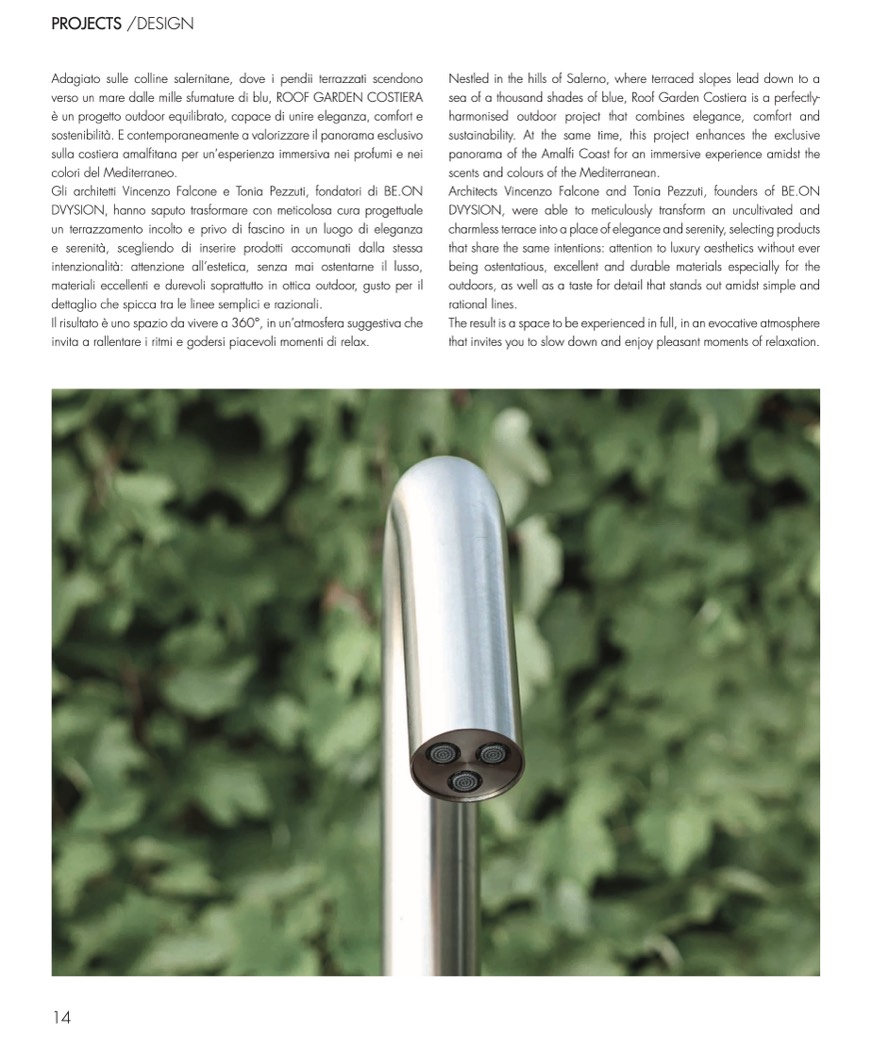 PROJECTS /DESIGN

Adagiato sulle colline salernitane, dove i pendii terrazzati scendono verso un mare dalle mille sfumature di blu, ROOF GARDEN COSTIERA è un progetto outdoor equilibrato, capace di unire eleganza, comfort e sostenibilità. E contemporaneamente a valorizzare il panorama esclusivo sulla costiera amalfitana per un'esperienza immersiva nei profumi e nei colori del Mediterraneo.
Gli architetti Vincenzo Falcone e Tonia Pezzuti, fondatori di BE.ON DVYSION, hanno saputo trasformare con meticolosa cura progettuale un terrazzamento incolto e privo di fascino in un luogo di eleganza e serenità, scegliendo di inserire prodotti accomunati dalla stessa intenzionalità: attenzione all'estetica, senza mai ostentarne il lusso, materiali eccellenti e durevoli soprattutto in ottica outdoor, gusto per il dettaglio che spicca tra le linee semplici e razionali.
Il risultato è uno spazio da vivere a 360°, in un'atmosfera suggestiva che invita a rallentare i ritmi e godersi piacevoli momenti di relax.

Nestled in the hills of Salerno, where terraced slopes lead down to a sea of a thousand shades of blue, Roof Garden Costiera is a perfectly-harmonised outdoor project that combines elegance, comfort and sustainability. At the same time, this project enhances the exclusive panorama of the Amalfi Coast for an immersive experience amidst the scents and colours of the Mediterranean.
Architects Vincenzo Falcone and Tonia Pezzuti, founders of BE.ON DVYSION, were able to meticulously transform an uncultivated and charmless terrace into a place of elegance and serenity, selecting products that share the same intentions: attention to luxury aesthetics without ever being ostentatious, excellent and durable materials especially for the outdoors, as well as a taste for detail that stands out amidst simple and rational lines.
The result is a space to be experienced in full, in an evocative atmosphere that invites you to slow down and enjoy pleasant moments of relaxation.

14